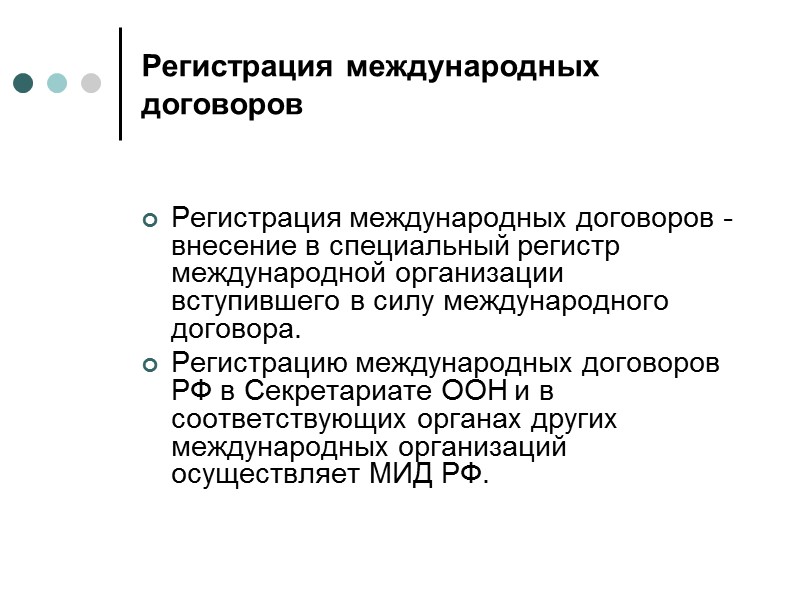 Регистрация международных договоров

Регистрация международных договоров - внесение в специальный регистр международной организации вступившего в силу международного договора.

Регистрацию международных договоров РФ в Секретариате ООН и в соответствующих органах других международных организаций осуществляет МИД РФ.